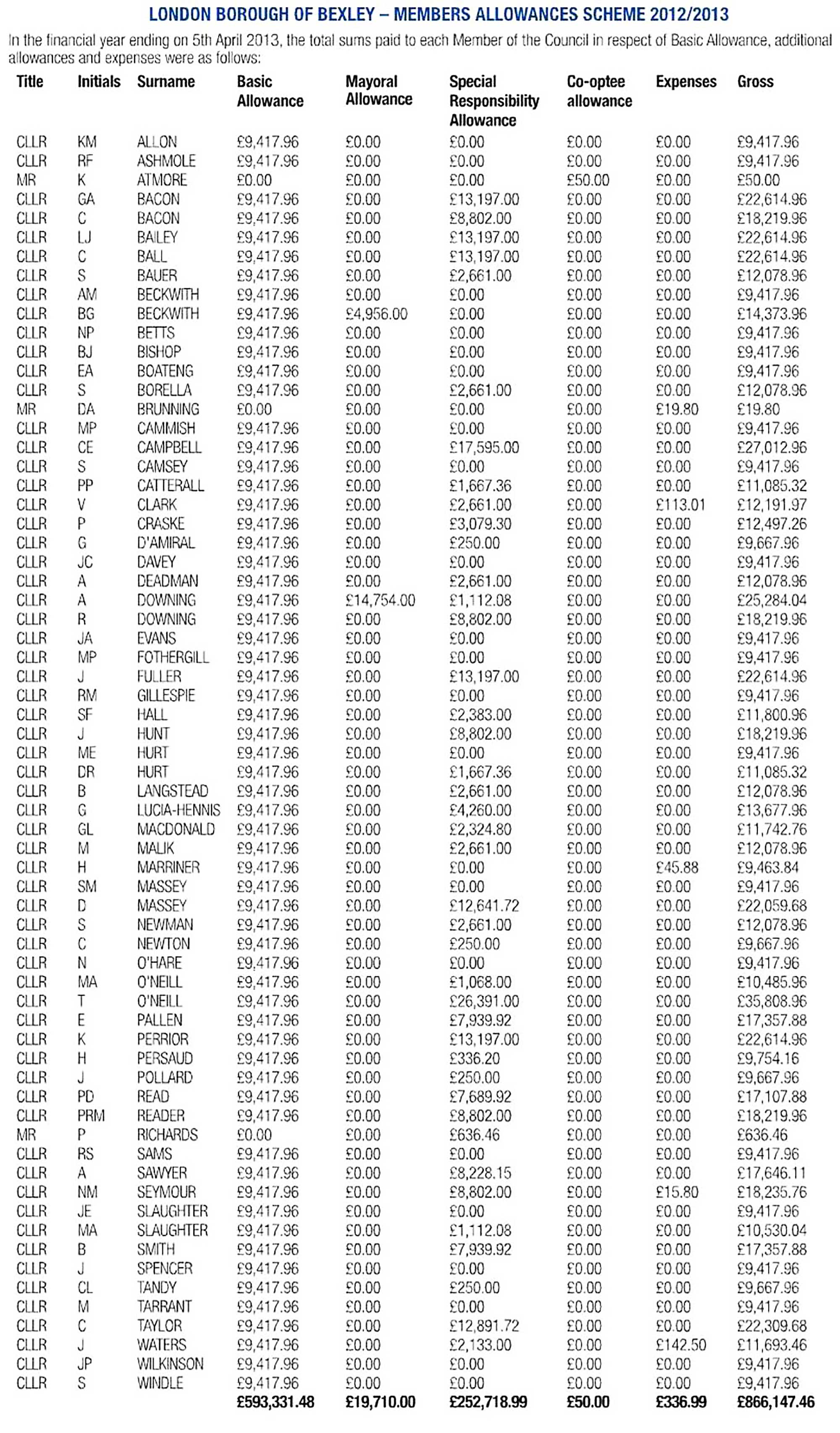 LONDON BOROUGH OF BEXLEY – MEMBERS ALLOWANCES SCHEME 2012/2013

In the financial year ending on 5th April 2013, the total sums paid to each Member of the Council in respect of Basic Allowance, additional allowances and expenses were as follows:

| Title | Initials | Surname | Basic Allowance | Mayoral Allowance | Special Responsibility Allowance | Co-optee allowance | Expenses | Gross |
|---|---|---|---|---|---|---|---|---|
| CLLR | KM | ALLON | £9,417.96 | £0.00 | £0.00 | £0.00 | £0.00 | £9,417.96 |
| CLLR | RF | ASHMOLE | £9,417.96 | £0.00 | £0.00 | £0.00 | £0.00 | £9,417.96 |
| MR | K | ATMORE | £0.00 | £0.00 | £0.00 | £50.00 | £0.00 | £50.00 |
| CLLR | GA | BACON | £9,417.96 | £0.00 | £13,197.00 | £0.00 | £0.00 | £22,614.96 |
| CLLR | C | BACON | £9,417.96 | £0.00 | £8,802.00 | £0.00 | £0.00 | £18,219.96 |
| CLLR | LJ | BAILEY | £9,417.96 | £0.00 | £13,197.00 | £0.00 | £0.00 | £22,614.96 |
| CLLR | C | BALL | £9,417.96 | £0.00 | £13,197.00 | £0.00 | £0.00 | £22,614.96 |
| CLLR | S | BAUER | £9,417.96 | £0.00 | £2,661.00 | £0.00 | £0.00 | £12,078.96 |
| CLLR | AM | BECKWITH | £9,417.96 | £0.00 | £0.00 | £0.00 | £0.00 | £9,417.96 |
| CLLR | BG | BECKWITH | £9,417.96 | £4,956.00 | £0.00 | £0.00 | £0.00 | £14,373.96 |
| CLLR | NP | BETTS | £9,417.96 | £0.00 | £0.00 | £0.00 | £0.00 | £9,417.96 |
| CLLR | BJ | BISHOP | £9,417.96 | £0.00 | £0.00 | £0.00 | £0.00 | £9,417.96 |
| CLLR | EA | BOATENG | £9,417.96 | £0.00 | £0.00 | £0.00 | £0.00 | £9,417.96 |
| CLLR | S | BORELLA | £9,417.96 | £0.00 | £2,661.00 | £0.00 | £0.00 | £12,078.96 |
| MR | DA | BRUNNING | £0.00 | £0.00 | £0.00 | £0.00 | £19.80 | £19.80 |
| CLLR | MP | CAMMISH | £9,417.96 | £0.00 | £0.00 | £0.00 | £0.00 | £9,417.96 |
| CLLR | CE | CAMPBELL | £9,417.96 | £0.00 | £17,595.00 | £0.00 | £0.00 | £27,012.96 |
| CLLR | S | CAMSEY | £9,417.96 | £0.00 | £0.00 | £0.00 | £0.00 | £9,417.96 |
| CLLR | PP | CATTERALL | £9,417.96 | £0.00 | £1,667.36 | £0.00 | £0.00 | £11,085.32 |
| CLLR | V | CLARK | £9,417.96 | £0.00 | £2,661.00 | £0.00 | £113.01 | £12,191.97 |
| CLLR | P | CRASKE | £9,417.96 | £0.00 | £3,079.30 | £0.00 | £0.00 | £12,497.26 |
| CLLR | G | D'AMIRAL | £9,417.96 | £0.00 | £250.00 | £0.00 | £0.00 | £9,667.96 |
| CLLR | JC | DAVEY | £9,417.96 | £0.00 | £0.00 | £0.00 | £0.00 | £9,417.96 |
| CLLR | A | DEADMAN | £9,417.96 | £0.00 | £2,661.00 | £0.00 | £0.00 | £12,078.96 |
| CLLR | A | DOWNING | £9,417.96 | £14,754.00 | £1,112.08 | £0.00 | £0.00 | £25,284.04 |
| CLLR | R | DOWNING | £9,417.96 | £0.00 | £8,802.00 | £0.00 | £0.00 | £18,219.96 |
| CLLR | JA | EVANS | £9,417.96 | £0.00 | £0.00 | £0.00 | £0.00 | £9,417.96 |
| CLLR | MP | FOTHERGILL | £9,417.96 | £0.00 | £0.00 | £0.00 | £0.00 | £9,417.96 |
| CLLR | J | FULLER | £9,417.96 | £0.00 | £13,197.00 | £0.00 | £0.00 | £22,614.96 |
| CLLR | RM | GILLESPIE | £9,417.96 | £0.00 | £0.00 | £0.00 | £0.00 | £9,417.96 |
| CLLR | SF | HALL | £9,417.96 | £0.00 | £2,383.00 | £0.00 | £0.00 | £11,800.96 |
| CLLR | J | HUNT | £9,417.96 | £0.00 | £8,802.00 | £0.00 | £0.00 | £18,219.96 |
| CLLR | ME | HURT | £9,417.96 | £0.00 | £0.00 | £0.00 | £0.00 | £9,417.96 |
| CLLR | DR | HURT | £9,417.96 | £0.00 | £1,667.36 | £0.00 | £0.00 | £11,085.32 |
| CLLR | B | LANGSTEAD | £9,417.96 | £0.00 | £2,661.00 | £0.00 | £0.00 | £12,078.96 |
| CLLR | G | LUCIA-HENNIS | £9,417.96 | £0.00 | £4,260.00 | £0.00 | £0.00 | £13,677.96 |
| CLLR | GL | MACDONALD | £9,417.96 | £0.00 | £2,324.80 | £0.00 | £0.00 | £11,742.76 |
| CLLR | M | MALIK | £9,417.96 | £0.00 | £2,661.00 | £0.00 | £0.00 | £12,078.96 |
| CLLR | H | MARRINER | £9,417.96 | £0.00 | £0.00 | £0.00 | £45.88 | £9,463.84 |
| CLLR | SM | MASSEY | £9,417.96 | £0.00 | £0.00 | £0.00 | £0.00 | £9,417.96 |
| CLLR | D | MASSEY | £9,417.96 | £0.00 | £12,641.72 | £0.00 | £0.00 | £22,059.68 |
| CLLR | S | NEWMAN | £9,417.96 | £0.00 | £2,661.00 | £0.00 | £0.00 | £12,078.96 |
| CLLR | C | NEWTON | £9,417.96 | £0.00 | £250.00 | £0.00 | £0.00 | £9,667.96 |
| CLLR | N | O'HARE | £9,417.96 | £0.00 | £0.00 | £0.00 | £0.00 | £9,417.96 |
| CLLR | MA | O'NEILL | £9,417.96 | £0.00 | £1,068.00 | £0.00 | £0.00 | £10,485.96 |
| CLLR | T | O'NEILL | £9,417.96 | £0.00 | £26,391.00 | £0.00 | £0.00 | £35,808.96 |
| CLLR | E | PALLEN | £9,417.96 | £0.00 | £7,939.92 | £0.00 | £0.00 | £17,357.88 |
| CLLR | K | PERRIOR | £9,417.96 | £0.00 | £13,197.00 | £0.00 | £0.00 | £22,614.96 |
| CLLR | H | PERSAUD | £9,417.96 | £0.00 | £336.20 | £0.00 | £0.00 | £9,754.16 |
| CLLR | J | POLLARD | £9,417.96 | £0.00 | £250.00 | £0.00 | £0.00 | £9,667.96 |
| CLLR | PD | READ | £9,417.96 | £0.00 | £7,689.92 | £0.00 | £0.00 | £17,107.88 |
| CLLR | PRM | READER | £9,417.96 | £0.00 | £8,802.00 | £0.00 | £0.00 | £18,219.96 |
| MR | P | RICHARDS | £0.00 | £0.00 | £636.46 | £0.00 | £0.00 | £636.46 |
| CLLR | RS | SAMS | £9,417.96 | £0.00 | £0.00 | £0.00 | £0.00 | £9,417.96 |
| CLLR | A | SAWYER | £9,417.96 | £0.00 | £8,228.15 | £0.00 | £0.00 | £17,646.11 |
| CLLR | NM | SEYMOUR | £9,417.96 | £0.00 | £8,802.00 | £0.00 | £15.80 | £18,235.76 |
| CLLR | JE | SLAUGHTER | £9,417.96 | £0.00 | £0.00 | £0.00 | £0.00 | £9,417.96 |
| CLLR | MA | SLAUGHTER | £9,417.96 | £0.00 | £1,112.08 | £0.00 | £0.00 | £10,530.04 |
| CLLR | B | SMITH | £9,417.96 | £0.00 | £7,939.92 | £0.00 | £0.00 | £17,357.88 |
| CLLR | J | SPENCER | £9,417.96 | £0.00 | £0.00 | £0.00 | £0.00 | £9,417.96 |
| CLLR | CL | TANDY | £9,417.96 | £0.00 | £250.00 | £0.00 | £0.00 | £9,667.96 |
| CLLR | M | TARRANT | £9,417.96 | £0.00 | £0.00 | £0.00 | £0.00 | £9,417.96 |
| CLLR | C | TAYLOR | £9,417.96 | £0.00 | £12,891.72 | £0.00 | £0.00 | £22,309.68 |
| CLLR | J | WATERS | £9,417.96 | £0.00 | £2,133.00 | £0.00 | £142.50 | £11,693.46 |
| CLLR | JP | WILKINSON | £9,417.96 | £0.00 | £0.00 | £0.00 | £0.00 | £9,417.96 |
| CLLR | S | WINDLE | £9,417.96 | £0.00 | £0.00 | £0.00 | £0.00 | £9,417.96 |
| | | | £593,331.48 | £19,710.00 | £252,718.99 | £50.00 | £336.99 | £866,147.46 |